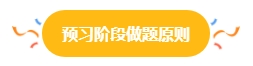 预习阶段做题原则